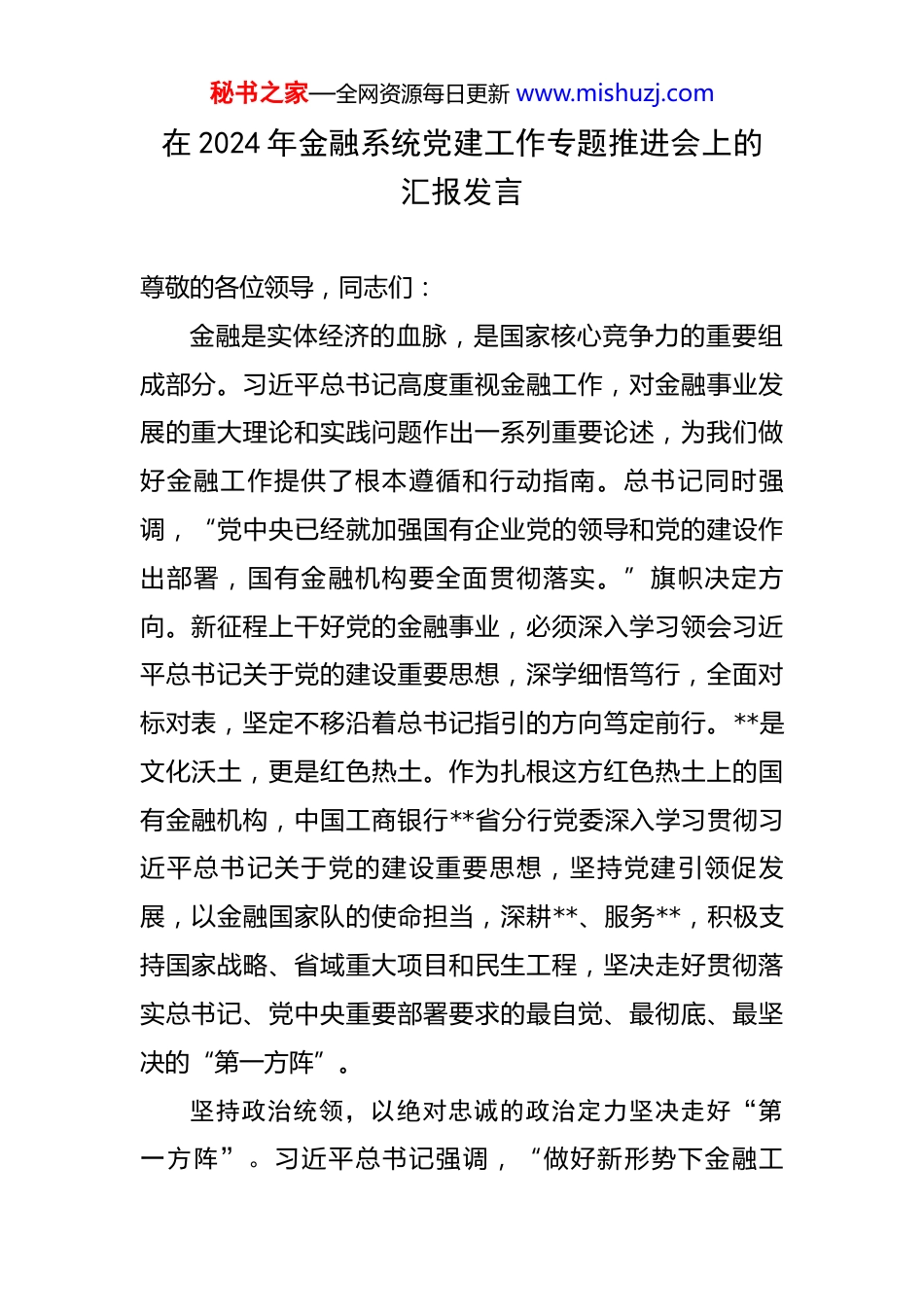 秘书之家—全网资源每日更新 www.mishuzj.com

在 2024 年金融系统党建工作专题推进会上的汇报发言

尊敬的各位领导，同志们：

金融是实体经济的血脉，是国家核心竞争力的重要组成部分。习近平总书记高度重视金融工作，对金融事业发展的重大理论和实践问题作出一系列重要论述，为我们做好金融工作提供了根本遵循和行动指南。总书记同时强调，“党中央已经就加强国有企业党的领导和党的建设作出部署，国有金融机构要全面贯彻落实。”旗帜决定方向。新征程上干好党的金融事业，必须深入学习领会习近平总书记关于党的建设重要思想，深学细悟笃行，全面对标对表，坚定不移沿着总书记指引的方向笃定前行。**是文化沃土，更是红色热土。作为扎根这方红色热土上的国有金融机构，中国工商银行**省分行党委深入学习贯彻习近平总书记关于党的建设重要思想，坚持党建引领促发展，以金融国家队的使命担当，深耕**、服务**，积极支持国家战略、省域重大项目和民生工程，坚决走好贯彻落实总书记、党中央重要部署要求的最自觉、最彻底、最坚决的“第一方阵”。

坚持政治统领，以绝对忠诚的政治定力坚决走好“第一方阵”。习近平总书记强调，“做好新形势下金融工